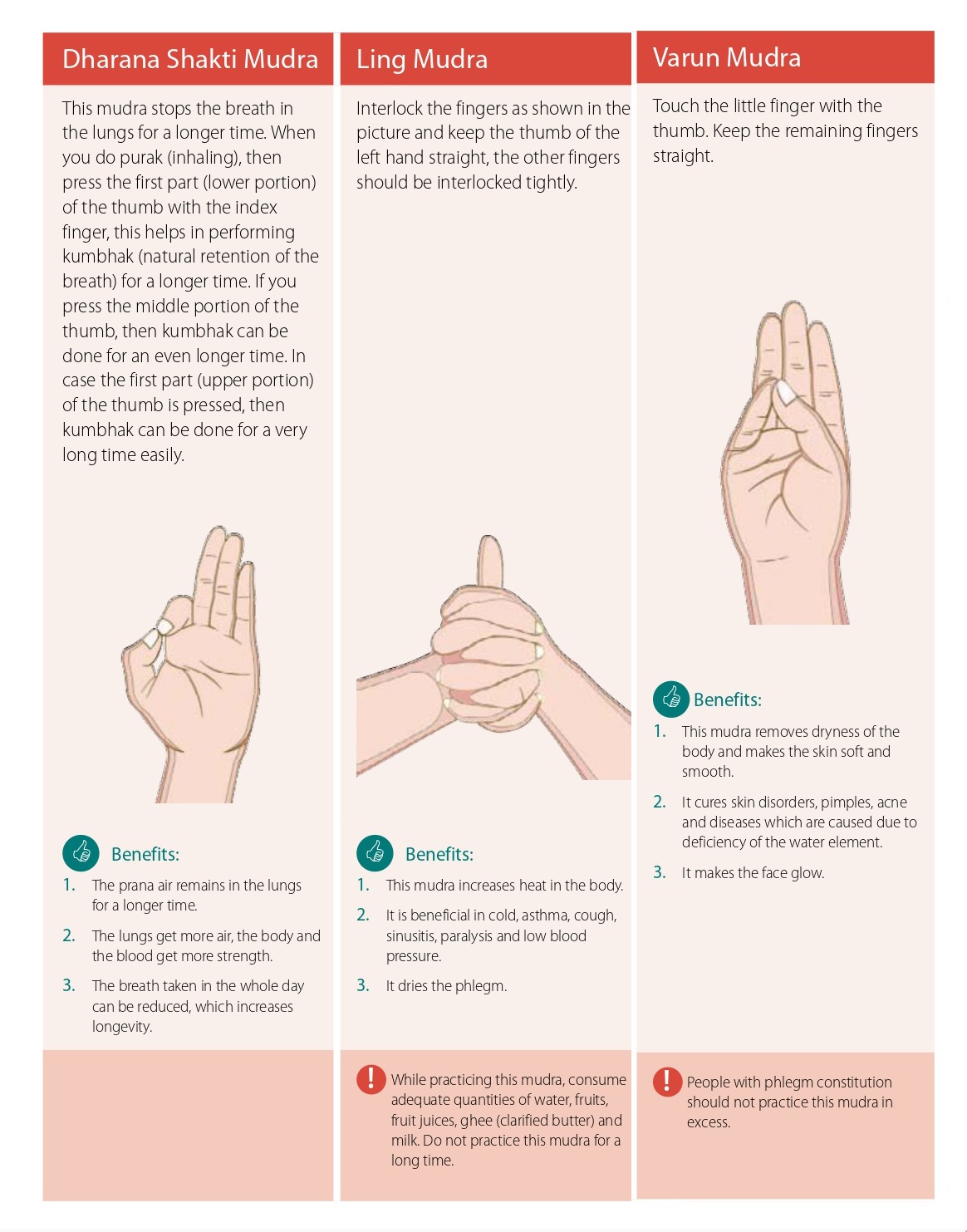 Dharana Shakti Mudra

This mudra stops the breath in the lungs for a longer time. When you do purak (inhaling), then press the first part (lower portion) of the thumb with the index finger, this helps in performing kumbhak (natural retention of the breath) for a longer time. If you press the middle portion of the thumb, then kumbhak can be done for an even longer time. In case the first part (upper portion) of the thumb is pressed, then kumbhak can be done for a very long time easily.

Benefits:

1. The prana air remains in the lungs for a longer time.

2. The lungs get more air, the body and the blood get more strength.

3. The breath taken in the whole day can be reduced, which increases longevity.

Ling Mudra

Interlock the fingers as shown in the picture and keep the thumb of the left hand straight, the other fingers should be interlocked tightly.

Benefits:

1. This mudra increases heat in the body.

2. It is beneficial in cold, asthma, cough, sinusitis, paralysis and low blood pressure.

3. It dries the phlegm.

While practicing this mudra, consume adequate quantities of water, fruits, fruit juices, ghee (clarified butter) and milk. Do not practice this mudra for a long time.

Varun Mudra

Touch the little finger with the thumb. Keep the remaining fingers straight.

Benefits:

1. This mudra removes dryness of the body and makes the skin soft and smooth.

2. It cures skin disorders, pimples, acne and diseases which are caused due to deficiency of the water element.

3. It makes the face glow.

People with phlegm constitution should not practice this mudra in excess.